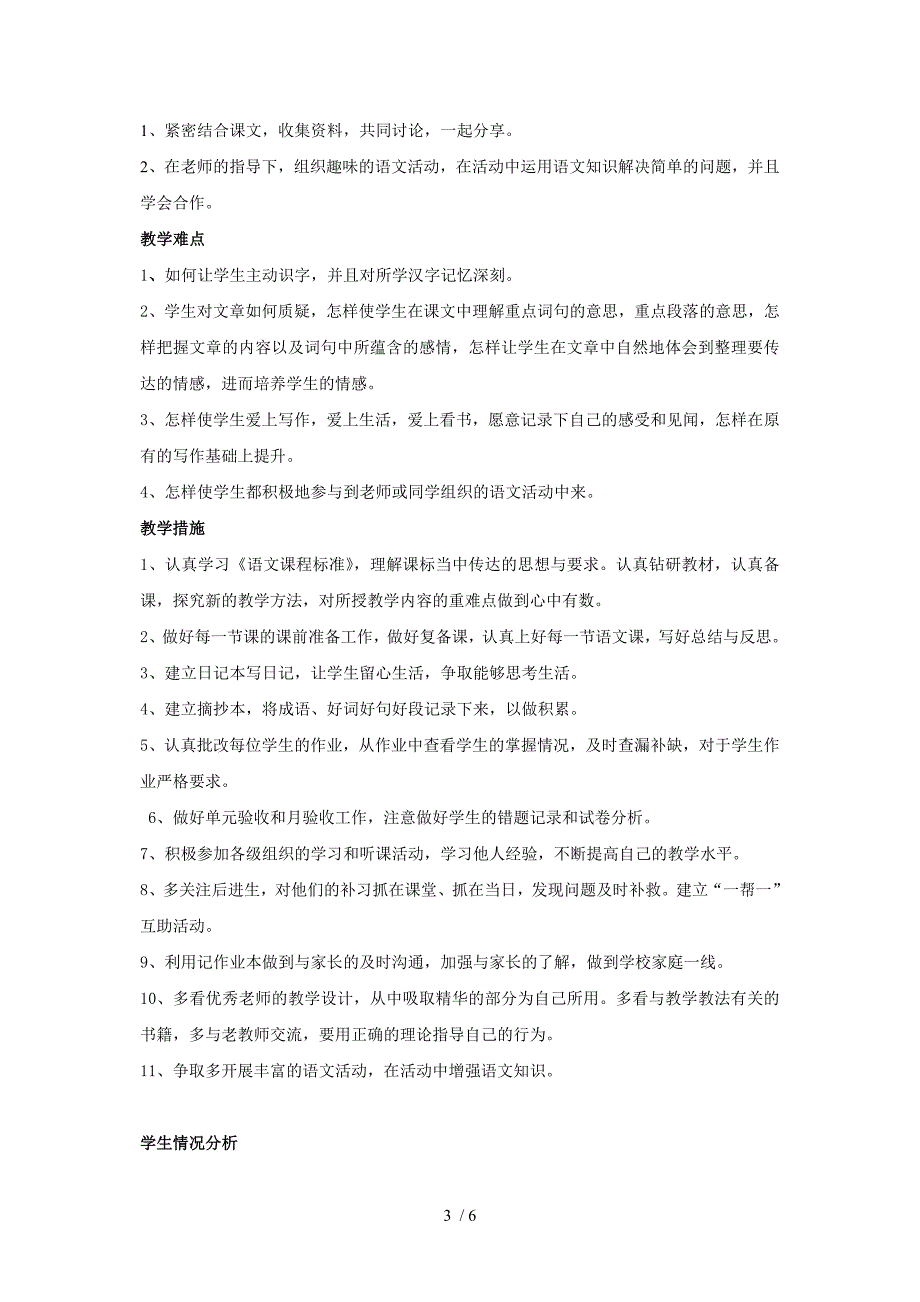 1、紧密结合课文，收集资料，共同讨论，一起分享。

2、在老师的指导下，组织趣味的语文活动，在活动中运用语文知识解决简单的问题，并且学会合作。

教学难点

1、如何让学生主动识字，并且对所学汉字记忆深刻。

2、学生对文章如何质疑，怎样使学生在课文中理解重点词句的意思，重点段落的意思，怎样把握文章的内容以及词句中所蕴含的感情，怎样让学生在文章中自然地体会到整理要传达的情感，进而培养学生的情感。

3、怎样使学生爱上写作，爱上生活，爱上看书，愿意记录下自己的感受和见闻，怎样在原有的写作基础上提升。

4、怎样使学生都积极地参与到老师或同学组织的语文活动中来。

教学措施

1、认真学习《语文课程标准》，理解课标当中传达的思想与要求。认真钻研教材，认真备课，探究新的教学方法，对所授教学内容的重难点做到心中有数。

2、做好每一节课的课前准备工作，做好复备课，认真上好每一节语文课，写好总结与反思。

3、建立日记本写日记，让学生留心生活，争取能够思考生活。

4、建立摘抄本，将成语、好词好句好段记录下来，以做积累。

5、认真批改每位学生的作业，从作业中查看学生的掌握情况，及时查漏补缺，对于学生作业严格要求。

6、做好单元验收和月验收工作，注意做好学生的错题记录和试卷分析。

7、积极参加各级组织的学习和听课活动，学习他人经验，不断提高自己的教学水平。

8、多关注后进生，对他们的补习抓在课堂、抓在当日，发现问题及时补救。建立“一帮一”互助活动。

9、利用记作业本做到与家长的及时沟通，加强与家长的了解，做到学校家庭一线。

10、多看优秀老师的教学设计，从中吸取精华的部分为自己所用。多看与教学教法有关的书籍，多与老教师交流，要用正确的理论指导自己的行为。

11、争取多开展丰富的语文活动，在活动中增强语文知识。

学生情况分析

3 / 6